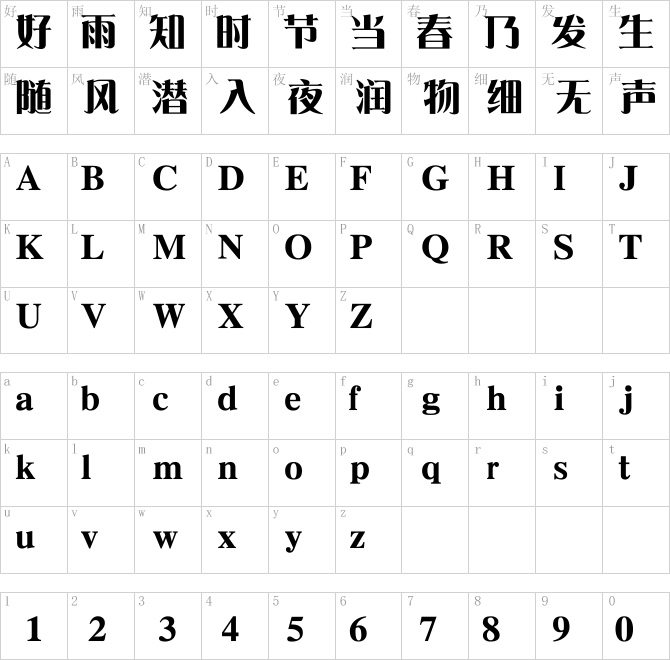 | 好 好 | 雨 雨 | 知 知 | 时 时 | 节 节 | 当 当 | 春 春 | 乃 乃 | 发 发 | 生 生 |
|---|---|---|---|---|---|---|---|---|---|
| 随 随 | 风 风 | 潜 潜 | 入 入 | 夜 夜 | 润 润 | 物 物 | 细 细 | 无 无 | 声 声 |

| A A | B B | C C | D D | E E | F F | G G | H H | I I | J J |
|---|---|---|---|---|---|---|---|---|---|
| K K | L L | M M | N N | O O | P P | Q Q | R R | S S | T T |
| U U | V V | W W | X X | Y Y | Z Z | | | | |

| a a | b b | c c | d d | e e | f f | g g | h h | i i | j j |
|---|---|---|---|---|---|---|---|---|---|
| k k | l l | m m | n n | o o | p p | q q | r r | s s | t t |
| u u | v v | w w | x x | y y | z z | | | | |

| 1 1 | 2 2 | 3 3 | 4 4 | 5 5 | 6 6 | 7 7 | 8 8 | 9 9 | 0 0 |
|---|---|---|---|---|---|---|---|---|---|